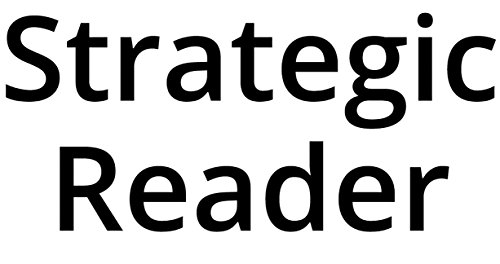 Strategic
Reader